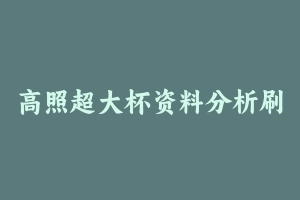 高照超大杯资料分析刷